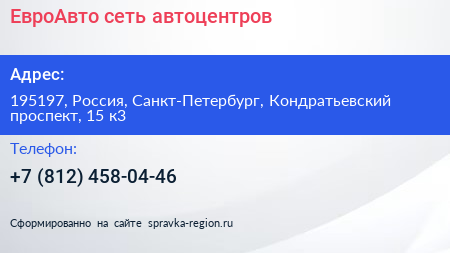 ЕвроАвто сеть автоцентров

Адрес:

195197, Россия, Санкт-Петербург, Кондратьевский проспект, 15 к3

Телефон:

+7 (812) 458-04-46

Сформированно на сайте spravka-region.ru